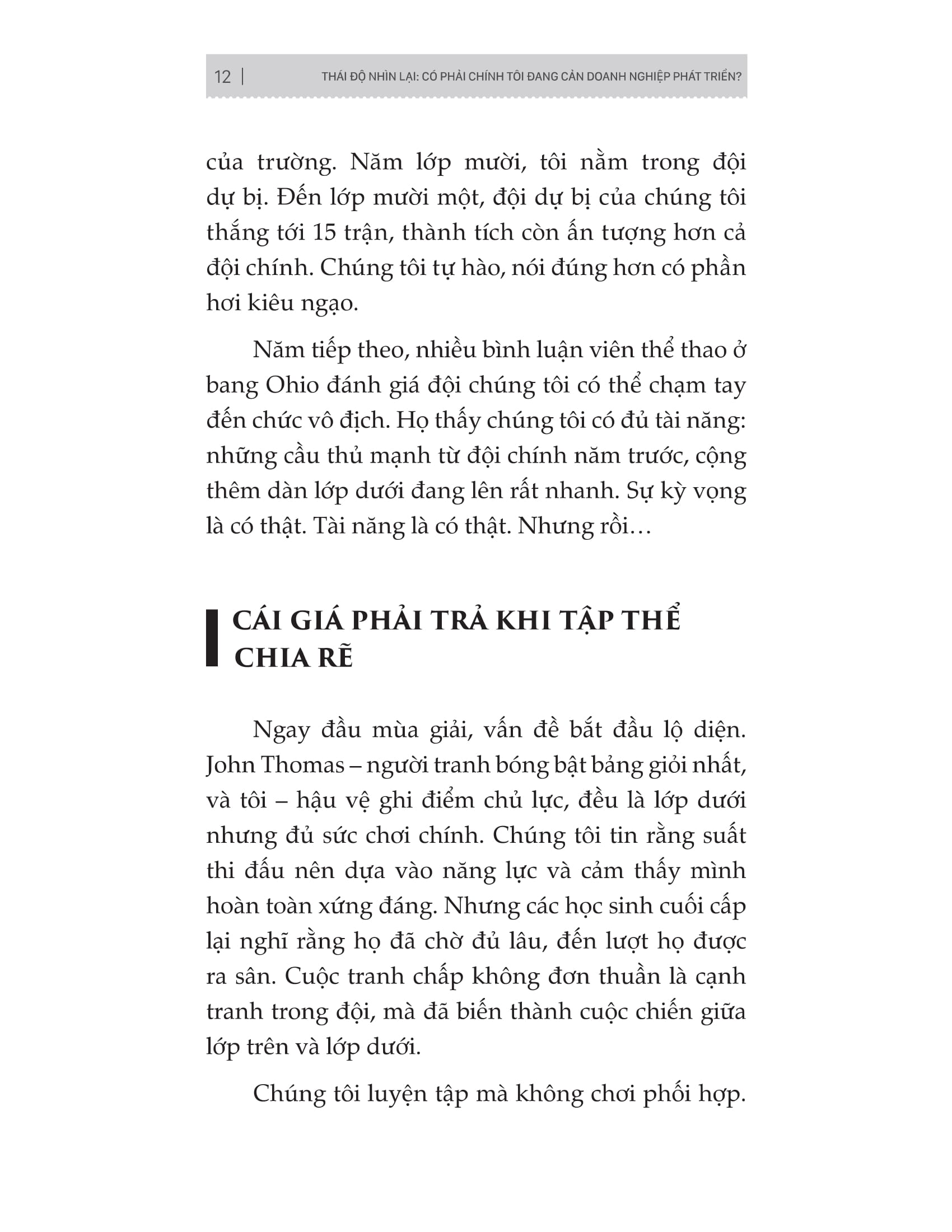 12 | THÁI ĐỘ NHÌN LẠI: CÓ PHẢI CHÍNH TÔI ĐANG CẢN DOANH NGHIỆP PHÁT TRIỂN?

của trường. Năm lớp mười, tôi nằm trong đội dự bị. Đến lớp mười một, đội dự bị của chúng tôi thắng tới 15 trận, thành tích còn ấn tượng hơn cả đội chính. Chúng tôi tự hào, nói đúng hơn có phần hơi kiêu ngạo.

Năm tiếp theo, nhiều bình luận viên thể thao ở bang Ohio đánh giá đội chúng tôi có thể chạm tay đến chức vô địch. Họ thấy chúng tôi có đủ tài năng: những cầu thủ mạnh từ đội chính năm trước, cộng thêm dàn lớp dưới đang lên rất nhanh. Sự kỳ vọng là có thật. Tài năng là có thật. Nhưng rồi…

CÁI GIÁ PHẢI TRẢ KHI TẬP THỂ CHIA RẼ

Ngay đầu mùa giải, vấn đề bắt đầu lộ diện. John Thomas – người tranh bóng bật bảng giỏi nhất, và tôi – hậu vệ ghi điểm chủ lực, đều là lớp dưới nhưng đủ sức chơi chính. Chúng tôi tin rằng suất thi đấu nên dựa vào năng lực và cảm thấy mình hoàn toàn xứng đáng. Nhưng các học sinh cuối cấp lại nghĩ rằng họ đã chờ đủ lâu, đến lượt họ được ra sân. Cuộc tranh chấp không đơn thuần là cạnh tranh trong đội, mà đã biến thành cuộc chiến giữa lớp trên và lớp dưới.

Chúng tôi luyện tập mà không chơi phối hợp.